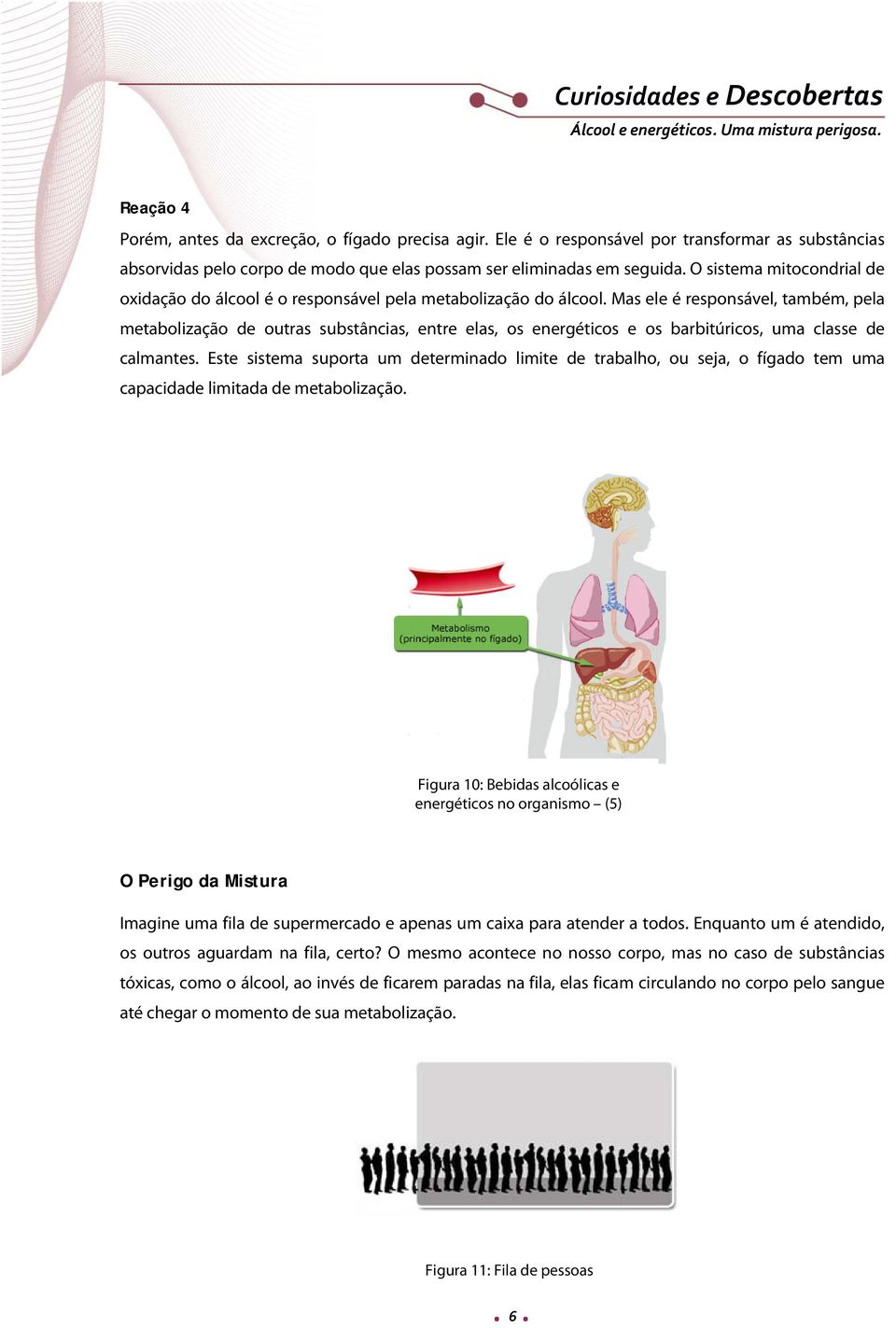 Curiosidades e Descobertas
Álcool e energéticos. Uma mistura perigosa.

Reação 4

Porém, antes da excreção, o fígado precisa agir. Ele é o responsável por transformar as substâncias absorvidas pelo corpo de modo que elas possam ser eliminadas em seguida. O sistema mitocondrial de oxidação do álcool é o responsável pela metabolização do álcool. Mas ele é responsável, também, pela metabolização de outras substâncias, entre elas, os energéticos e os barbitúricos, uma classe de calmantes. Este sistema suporta um determinado limite de trabalho, ou seja, o fígado tem uma capacidade limitada de metabolização.

Metabolismo
(principalmente no fígado)

Figura 10: Bebidas alcoólicas e energéticos no organismo – (5)

O Perigo da Mistura

Imagine uma fila de supermercado e apenas um caixa para atender a todos. Enquanto um é atendido, os outros aguardam na fila, certo? O mesmo acontece no nosso corpo, mas no caso de substâncias tóxicas, como o álcool, ao invés de ficarem paradas na fila, elas ficam circulando no corpo pelo sangue até chegar o momento de sua metabolização.

Figura 11: Fila de pessoas

6